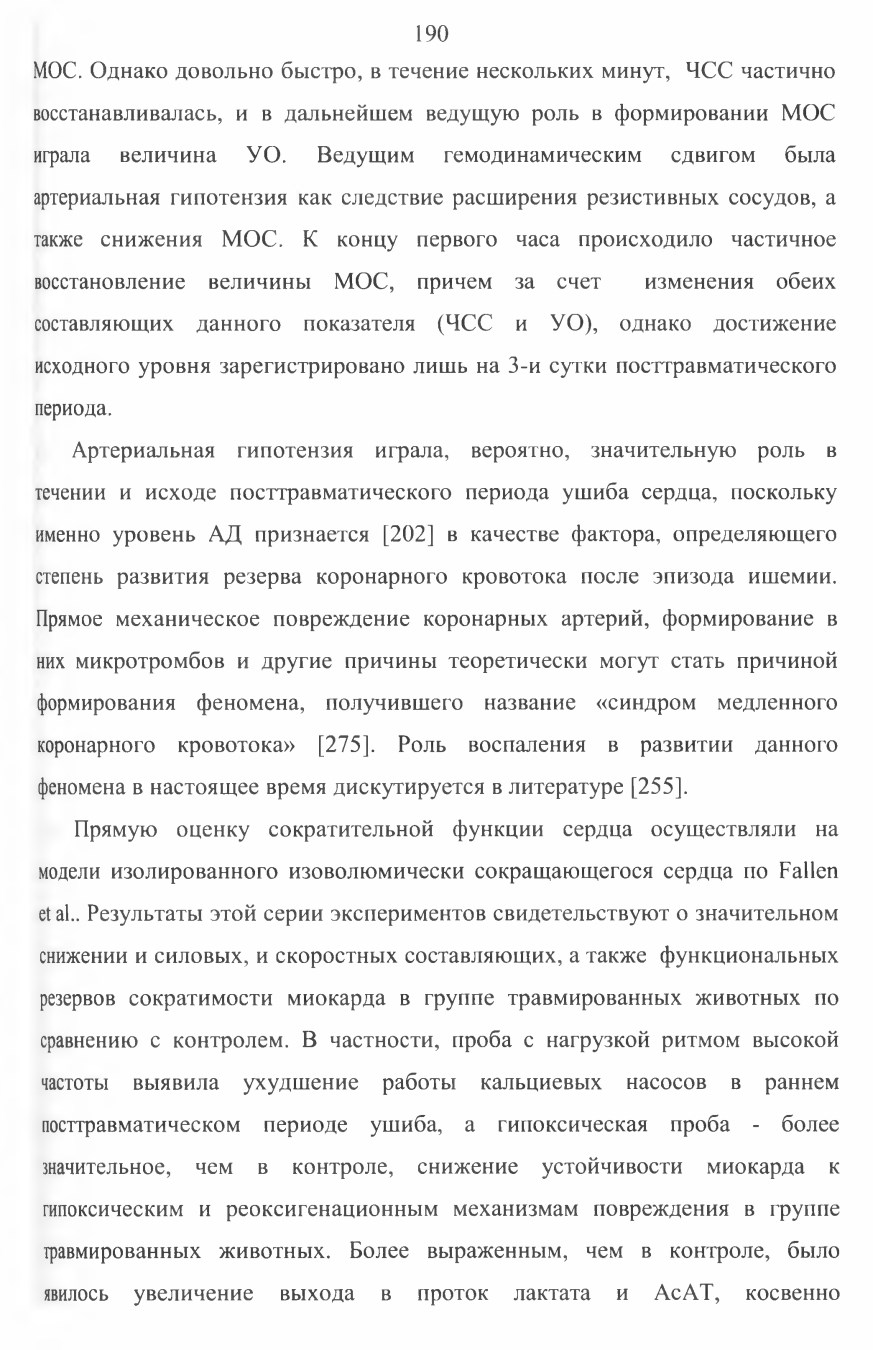 190

МОС. Однако довольно быстро, в течение нескольких минут, ЧСС частично восстанавливалась, и в дальнейшем ведущую роль в формировании МОС играла величина УО. Ведущим гемодинамическим сдвигом была артериальная гипотензия как следствие расширения резистивных сосудов, а также снижения МОС. К концу первого часа происходило частичное восстановление величины МОС, причем за счет изменения обеих составляющих данного показателя (ЧСС и УО), однако достижение исходного уровня зарегистрировано лишь на 3-и сутки посттравматического периода.

Артериальная гипотензия играла, вероятно, значительную роль в течении и исходе посттравматического периода ушиба сердца, поскольку именно уровень АД признается [202] в качестве фактора, определяющего степень развития резерва коронарного кровотока после эпизода ишемии. Прямое механическое повреждение коронарных артерий, формирование в них микротромбов и другие причины теоретически могут стать причиной формирования феномена, получившего название «синдром медленного коронарного кровотока» [275]. Роль воспаления в развитии данного феномена в настоящее время дискутируется в литературе [255].

Прямую оценку сократительной функции сердца осуществляли на модели изолированного изоволюмически сокращающегося сердца по Fallen et al.. Результаты этой серии экспериментов свидетельствуют о значительном снижении и силовых, и скоростных составляющих, а также функциональных резервов сократимости миокарда в группе травмированных животных по сравнению с контролем. В частности, проба с нагрузкой ритмом высокой частоты выявила ухудшение работы кальциевых насосов в раннем посттравматическом периоде ушиба, а гипоксическая проба - более значительное, чем в контроле, снижение устойчивости миокарда к гипоксическим и реоксигенационным механизмам повреждения в группе травмированных животных. Более выраженным, чем в контроле, было явилось увеличение выхода в проток лактата и АсАТ, косвенно